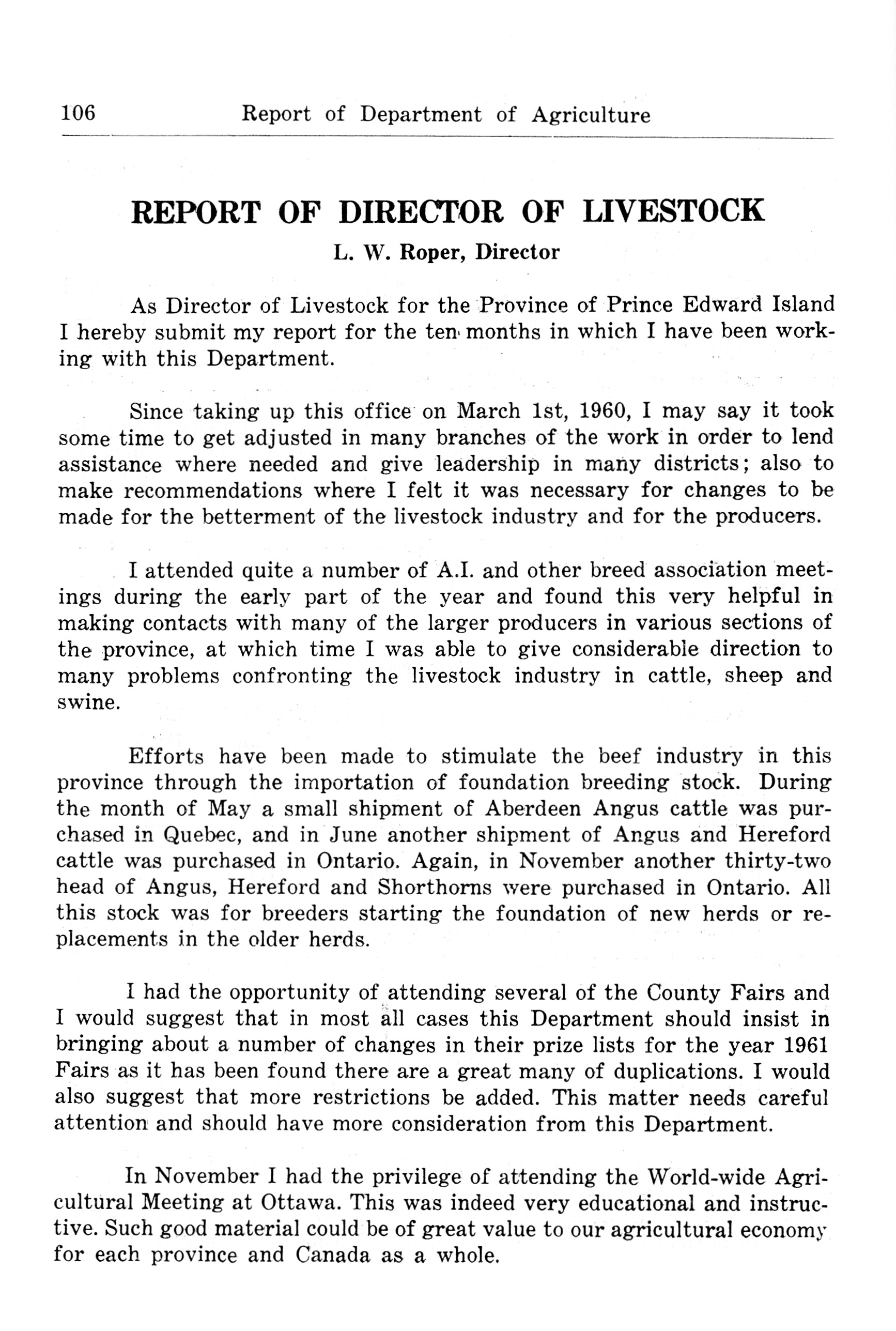 106 Report of Department of Agriculture

REPORT OF DIRECTOR OF LIVESTOCK
L. W. Roper, Director

As Director of Livestock for the Province of Prince Edward Island I hereby submit my report for the ten months in which I have been working with this Department.

Since taking up this office on March 1st, 1960, I may say it took some time to get adjusted in many branches of the work in order to lend assistance where needed and give leadership in many districts; also to make recommendations where I felt it was necessary for changes to be made for the betterment of the livestock industry and for the producers.

I attended quite a number of A.I. and other breed association meetings during the early part of the year and found this very helpful in making contacts with many of the larger producers in various sections of the province, at which time I was able to give considerable direction to many problems confronting the livestock industry in cattle, sheep and swine.

Efforts have been made to stimulate the beef industry in this province through the importation of foundation breeding stock. During the month of May a small shipment of Aberdeen Angus cattle was purchased in Quebec, and in June another shipment of Angus and Hereford cattle was purchased in Ontario. Again, in November another thirty-two head of Angus, Hereford and Shorthorns were purchased in Ontario. All this stock was for breeders starting the foundation of new herds or replacements in the older herds.

I had the opportunity of attending several of the County Fairs and I would suggest that in most all cases this Department should insist in bringing about a number of changes in their prize lists for the year 1961 Fairs as it has been found there are a great many of duplications. I would also suggest that more restrictions be added. This matter needs careful attention and should have more consideration from this Department.

In November I had the privilege of attending the World-wide Agricultural Meeting at Ottawa. This was indeed very educational and instructive. Such good material could be of great value to our agricultural economy for each province and Canada as a whole.